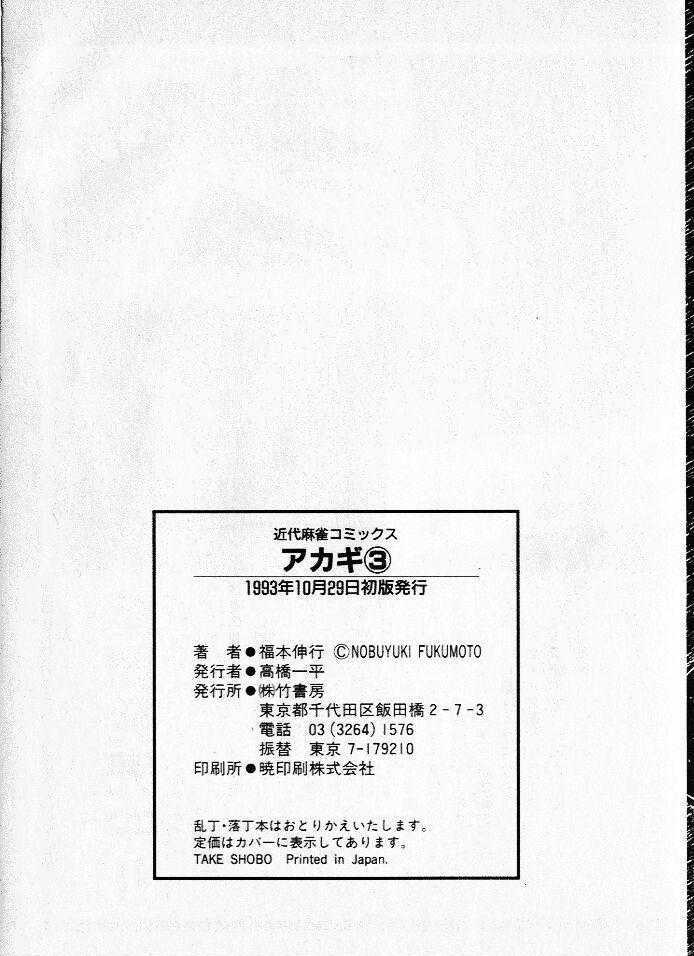 近代麻雀コミックス
アカギ③
1993年10月29日初版発行

著 者●福本伸行 ©NOBUYUKI FUKUMOTO
発行者●高橋一平
発行所●㈱竹書房
東京都千代田区飯田橋2-7-3
電話 03(3264)1576
振替 東京7-179210
印刷所●暁印刷株式会社

乱丁・落丁本はおとりかえいたします。
定価はカバーに表示してあります。
TAKE SHOBO Printed in Japan.